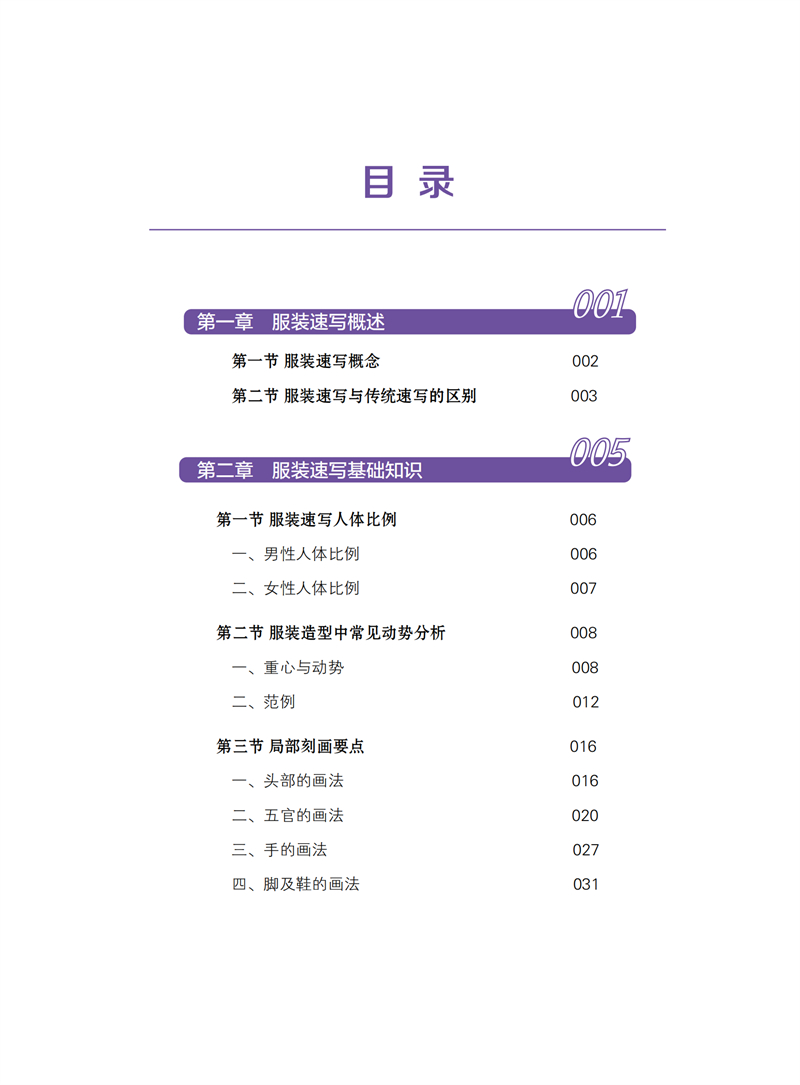 目 录

第一章 服装速写概述 001

第一节 服装速写概念 002

第二节 服装速写与传统速写的区别 003

第二章 服装速写基础知识 005

第一节 服装速写人体比例 006

一、男性人体比例 006

二、女性人体比例 007

第二节 服装造型中常见动势分析 008

一、重心与动势 008

二、范例 012

第三节 局部刻画要点 016

一、头部的画法 016

二、五官的画法 020

三、手的画法 027

四、脚及鞋的画法 031